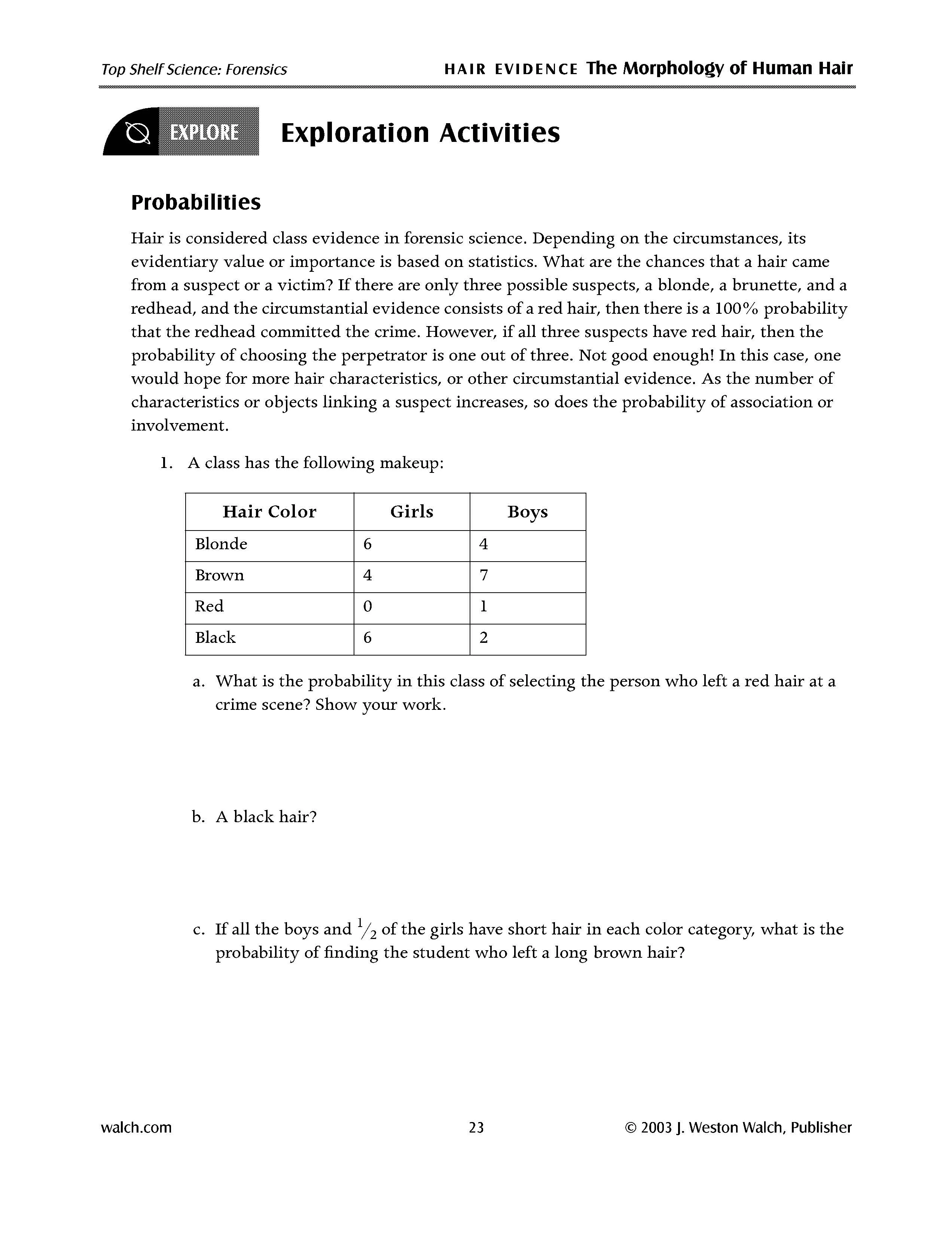 Top Shelf Science: Forensics

HAIR EVIDENCE The Morphology of Human Hair

EXPLORE

Exploration Activities

Probabilities

Hair is considered class evidence in forensic science. Depending on the circumstances, its evidentiary value or importance is based on statistics. What are the chances that a hair came from a suspect or a victim? If there are only three possible suspects, a blonde, a brunette, and a redhead, and the circumstantial evidence consists of a red hair, then there is a 100% probability that the redhead committed the crime. However, if all three suspects have red hair, then the probability of choosing the perpetrator is one out of three. Not good enough! In this case, one would hope for more hair characteristics, or other circumstantial evidence. As the number of characteristics or objects linking a suspect increases, so does the probability of association or involvement.

1. A class has the following makeup:

| Hair Color | Girls | Boys |
|---|---|---|
| Blonde | 6 | 4 |
| Brown | 4 | 7 |
| Red | 0 | 1 |
| Black | 6 | 2 |

a. What is the probability in this class of selecting the person who left a red hair at a crime scene? Show your work.

b. A black hair?

c. If all the boys and $\frac{1}{2}$ of the girls have short hair in each color category, what is the probability of finding the student who left a long brown hair?

walch.com

23

© 2003 J. Weston Walch, Publisher